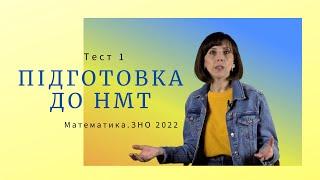 Тест 1
ПІДГОТОВКА ДО НМТ
Математика.ЗНО 2022